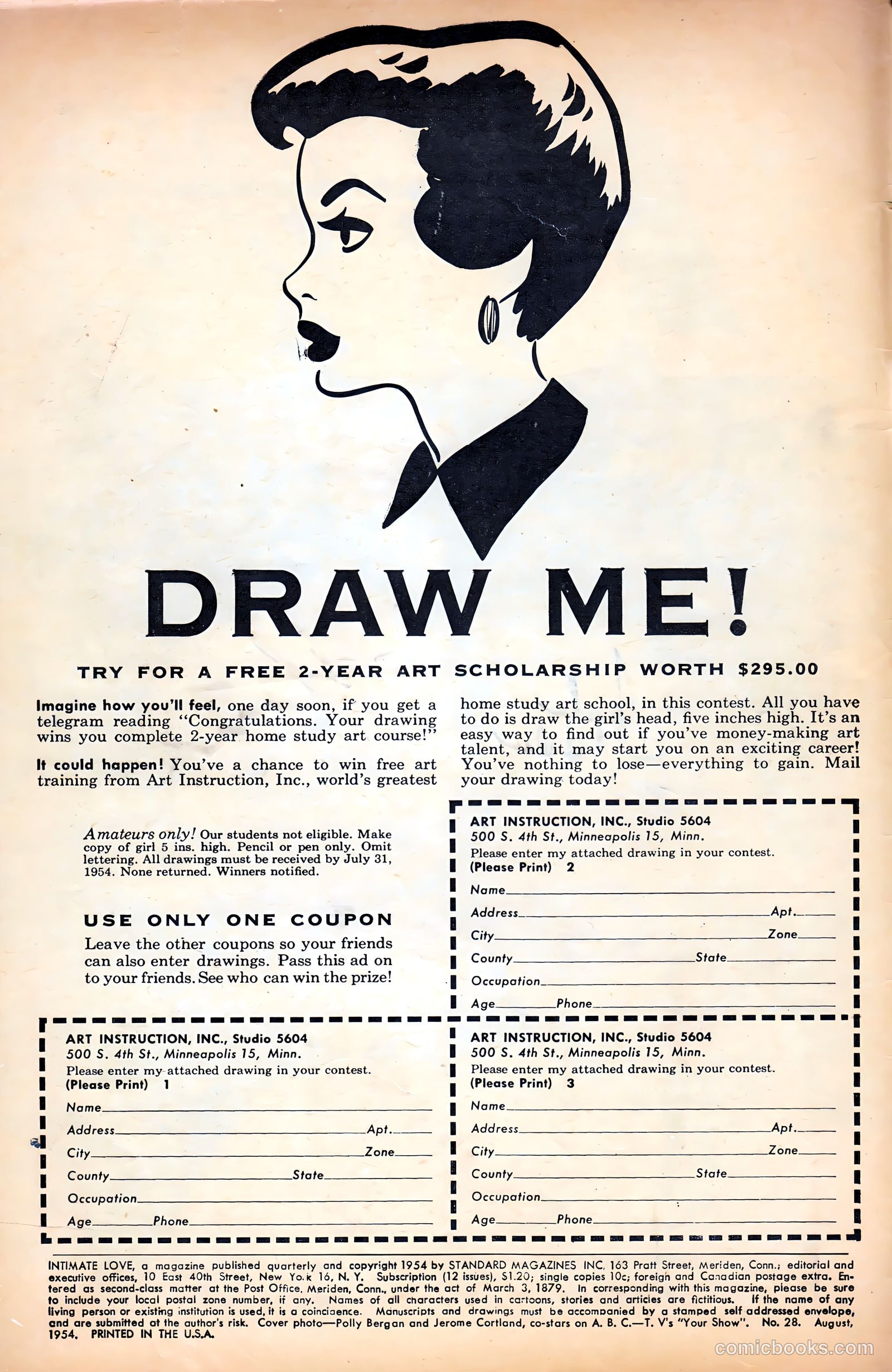 DRAW ME!

TRY FOR A FREE 2-YEAR ART SCHOLARSHIP WORTH $295.00

Imagine how you'll feel, one day soon, if you get a telegram reading "Congratulations. Your drawing wins you complete 2-year home study art course!"

It could happen! You've a chance to win free art training from Art Instruction, Inc., world's greatest home study art school, in this contest. All you have to do is draw the girl's head, five inches high. It's an easy way to find out if you've money-making art talent, and it may start you on an exciting career! You've nothing to lose—everything to gain. Mail your drawing today!

Amateurs only! Our students not eligible. Make copy of girl 5 ins. high. Pencil or pen only. Omit lettering. All drawings must be received by July 31, 1954. None returned. Winners notified.

USE ONLY ONE COUPON

Leave the other coupons so your friends can also enter drawings. Pass this ad on to your friends. See who can win the prize!

ART INSTRUCTION, INC., Studio 5604
500 S. 4th St., Minneapolis 15, Minn.
Please enter my attached drawing in your contest.
(Please Print) 2
Name
Address Apt.
City Zone
County State
Occupation
Age Phone

ART INSTRUCTION, INC., Studio 5604
500 S. 4th St., Minneapolis 15, Minn.
Please enter my attached drawing in your contest.
(Please Print) 1
Name
Address Apt.
City Zone
County State
Occupation
Age Phone

ART INSTRUCTION, INC., Studio 5604
500 S. 4th St., Minneapolis 15, Minn.
Please enter my attached drawing in your contest.
(Please Print) 3
Name
Address Apt.
City Zone
County State
Occupation
Age Phone

INTIMATE LOVE, a magazine published quarterly and copyright 1954 by STANDARD MAGAZINES INC, 163 Pratt Street, Meriden, Conn.; editorial and executive offices, 10 East 40th Street, New York 16, N. Y. Subscription (12 issues), $1.20; single copies 10c; foreign and Canadian postage extra. Entered as second-class matter at the Post Office, Meriden, Conn., under the act of March 3, 1879. In corresponding with this magazine, please be sure to include your local postal zone number, if any. Names of all characters used in cartoons, stories and articles are fictitious. If the name of any living person or existing institution is used, it is a coincidence. Manuscripts and drawings must be accompanied by a stamped self addressed envelope, and are submitted at the author's risk. Cover photo—Polly Bergan and Jerome Cortland, co-stars on A. B. C.—T. V's "Your Show". No. 28. August, 1954. PRINTED IN THE U.S.A.

comicbooks.com